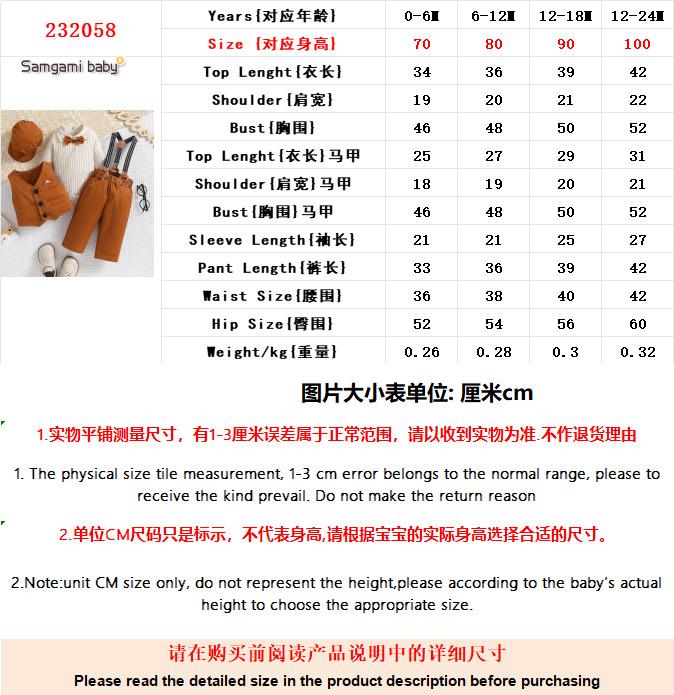 232058

Samgami baby

| Years{对应年龄} | 0-6M | 6-12M | 12-18M | 12-24M |
|---|---|---|---|---|
| Size {对应身高} | 70 | 80 | 90 | 100 |
| Top Lenght{衣长} | 34 | 36 | 39 | 42 |
| Shoulder{肩宽} | 19 | 20 | 21 | 22 |
| Bust{胸围} | 46 | 48 | 50 | 52 |
| Top Lenght{衣长}马甲 | 25 | 27 | 29 | 31 |
| Shoulder{肩宽}马甲 | 18 | 19 | 20 | 21 |
| Bust{胸围}马甲 | 46 | 48 | 50 | 52 |
| Sleeve Length{袖长} | 21 | 21 | 25 | 27 |
| Pant Length{裤长} | 33 | 36 | 39 | 42 |
| Waist Size{腰围} | 36 | 38 | 40 | 42 |
| Hip Size{臀围} | 52 | 54 | 56 | 60 |
| Weight/kg{重量} | 0.26 | 0.28 | 0.3 | 0.32 |

图片大小表单位: 厘米cm

1.实物平铺测量尺寸，有1-3厘米误差属于正常范围，请以收到实物为准.不作退货理由

1. The physical size tile measurement, 1-3 cm error belongs to the normal range, please to receive the kind prevail. Do not make the return reason

2.单位CM尺码只是标示，不代表身高,请根据宝宝的实际身高选择合适的尺寸。

2.Note:unit CM size only, do not represent the height,please according to the baby's actual height to choose the appropriate size.

请在购买前阅读产品说明中的详细尺寸

Please read the detailed size in the product description before purchasing